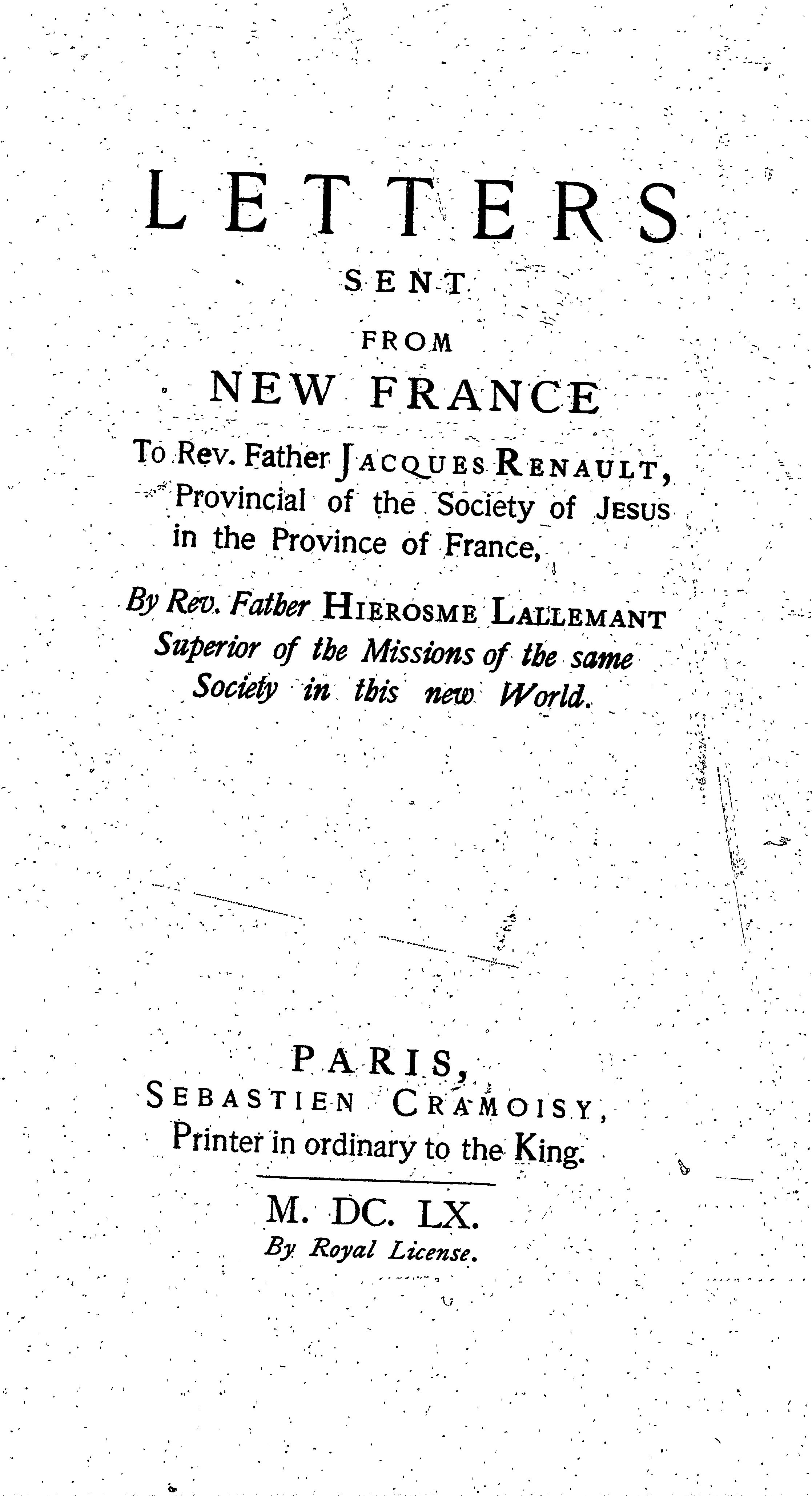 LETTERS
SENT
FROM
NEW FRANCE

To Rev. Father JACQUES RENAULT, Provincial of the Society of JESUS in the Province of France,

By Rev. Father HIEROSME LALLEMANT Superior of the Missions of the same Society in this new World.

PARIS,
SEBASTIEN CRAMOISY,
Printer in ordinary to the King.

M. DC. LX.
By Royal License.